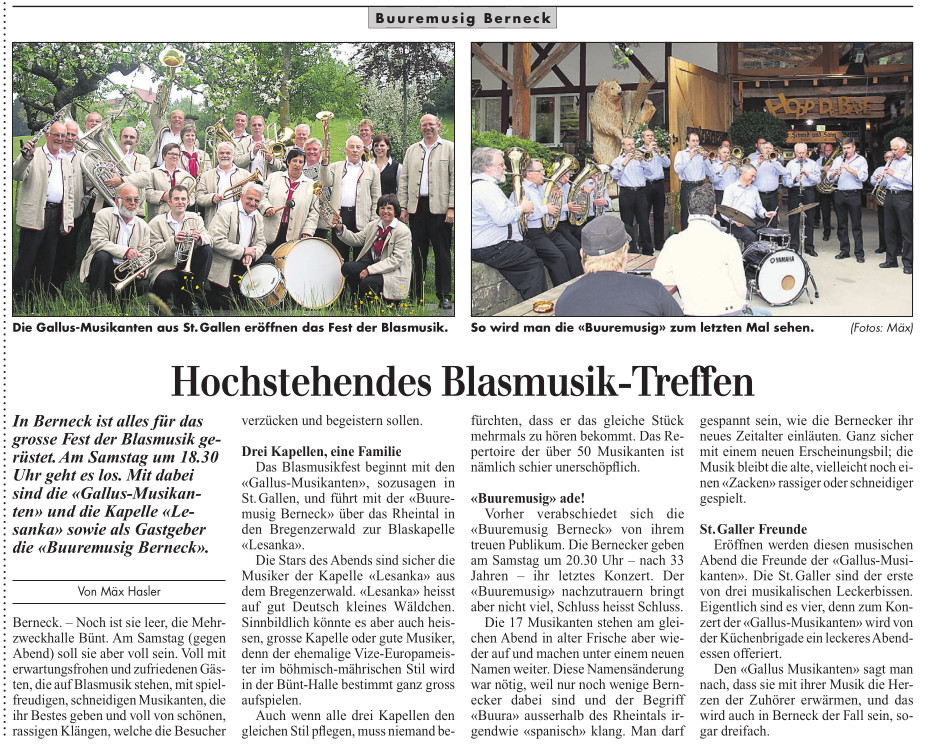 Buuremusig Berneck

Die Gallus-Musikanten aus St. Gallen eröffnen das Fest der Blasmusik.

So wird man die «Buuremusig» zum letzten Mal sehen.

(Fotos: Mäx)

Hochstehendes Blasmusik-Treffen

In Berneck ist alles für das grosse Fest der Blasmusik gerüstet. Am Samstag um 18.30 Uhr geht es los. Mit dabei sind die «Gallus-Musikanten» und die Kapelle «Lesanka» sowie als Gastgeber die «Buuremusig Berneck».

Von Mäx Hasler

Berneck. – Noch ist sie leer, die Mehrzweckhalle Bünt. Am Samstag (gegen Abend) soll sie aber voll sein. Voll mit erwartungsfrohen und zufriedenen Gästen, die auf Blasmusik stehen, mit spielfreudigen, schneidigen Musikanten, die ihr Bestes geben und voll von schönen, rassigen Klängen, welche die Besucher verzücken und begeistern sollen.

Drei Kapellen, eine Familie

Das Blasmusikfest beginnt mit den «Gallus-Musikanten», sozusagen in St. Gallen, und führt mit der «Buuremusig Berneck» über das Rheintal in den Bregenzerwald zur Blaskapelle «Lesanka».

Die Stars des Abends sind sicher die Musiker der Kapelle «Lesanka» aus dem Bregenzerwald. «Lesanka» heisst auf gut Deutsch kleines Wäldchen. Sinnbildlich könnte es aber auch heissen, grosse Kapelle oder gute Musiker, denn der ehemalige Vize-Europameister im böhmisch-mährischen Stil wird in der Bünt-Halle bestimmt ganz gross aufspielen.

Auch wenn alle drei Kapellen den gleichen Stil pflegen, muss niemand befürchten, dass er das gleiche Stück mehrmals zu hören bekommt. Das Repertoire der über 50 Musikanten ist nämlich schier unerschöpflich.

«Buuremusig» ade!

Vorher verabschiedet sich die «Buuremusig Berneck» von ihrem treuen Publikum. Die Bernecker geben am Samstag um 20.30 Uhr – nach 33 Jahren – ihr letztes Konzert. Der «Buuremusig» nachzutrauern bringt aber nicht viel, Schluss heisst Schluss.

Die 17 Musikanten stehen am gleichen Abend in alter Frische aber wieder auf und machen unter einem neuen Namen weiter. Diese Namensänderung war nötig, weil nur noch wenige Bernecker dabei sind und der Begriff «Buura» ausserhalb des Rheintals irgendwie «spanisch» klang. Man darf gespannt sein, wie die Bernecker ihr neues Zeitalter einläuten. Ganz sicher mit einem neuen Erscheinungsbil; die Musik bleibt die alte, vielleicht noch einen «Zacken» rassiger oder schneidiger gespielt.

St. Galler Freunde

Eröffnen werden diesen musischen Abend die Freunde der «Gallus-Musikanten». Die St. Galler sind der erste von drei musikalischen Leckerbissen. Eigentlich sind es vier, denn zum Konzert der «Gallus-Musikanten» wird von der Küchenbrigade ein leckeres Abendessen offeriert.

Den «Gallus Musikanten» sagt man nach, dass sie mit ihrer Musik die Herzen der Zuhörer erwärmen, und das wird auch in Berneck der Fall sein, sogar dreifach.